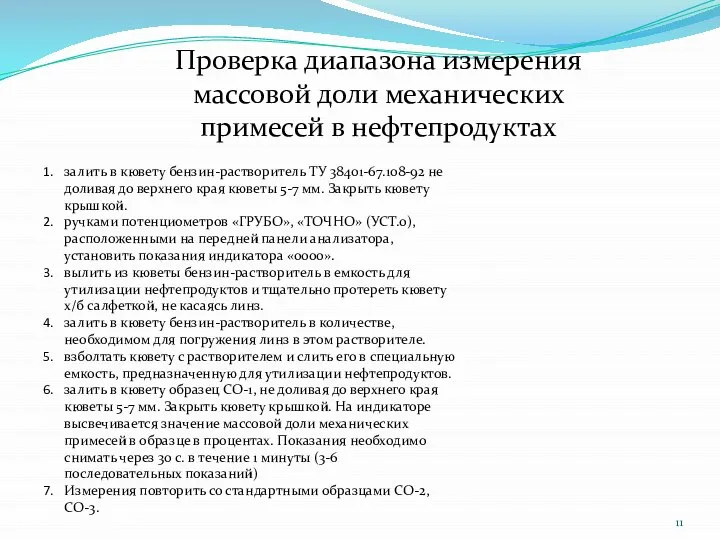 Проверка диапазона измерения массовой доли механических примесей в нефтепродуктах

1. залить в кювету бензин-растворитель ТУ 38401-67.108-92 не доливая до верхнего края кюветы 5-7 мм. Закрыть кювету крышкой.
2. ручками потенциометров «ГРУБО», «ТОЧНО» (УСТ.0), расположенными на передней панели анализатора, установить показания индикатора «0000».
3. вылить из кюветы бензин-растворитель в емкость для утилизации нефтепродуктов и тщательно протереть кювету х/б салфеткой, не касаясь линз.
4. залить в кювету бензин-растворитель в количестве, необходимом для погружения линз в этом растворителе.
5. взболтать кювету с растворителем и слить его в специальную емкость, предназначенную для утилизации нефтепродуктов.
6. залить в кювету образец СО-1, не доливая до верхнего края кюветы 5-7 мм. Закрыть кювету крышкой. На индикаторе высвечивается значение массовой доли механических примесей в образце в процентах. Показания необходимо снимать через 30 с. в течение 1 минуты (3-6 последовательных показаний)
7. Измерения повторить со стандартными образцами СО-2, СО-3.

11